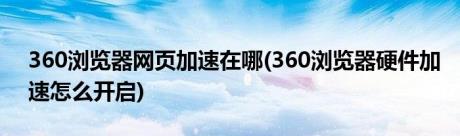 360浏览器网页加速在哪(360浏览器硬件加速怎么开启)